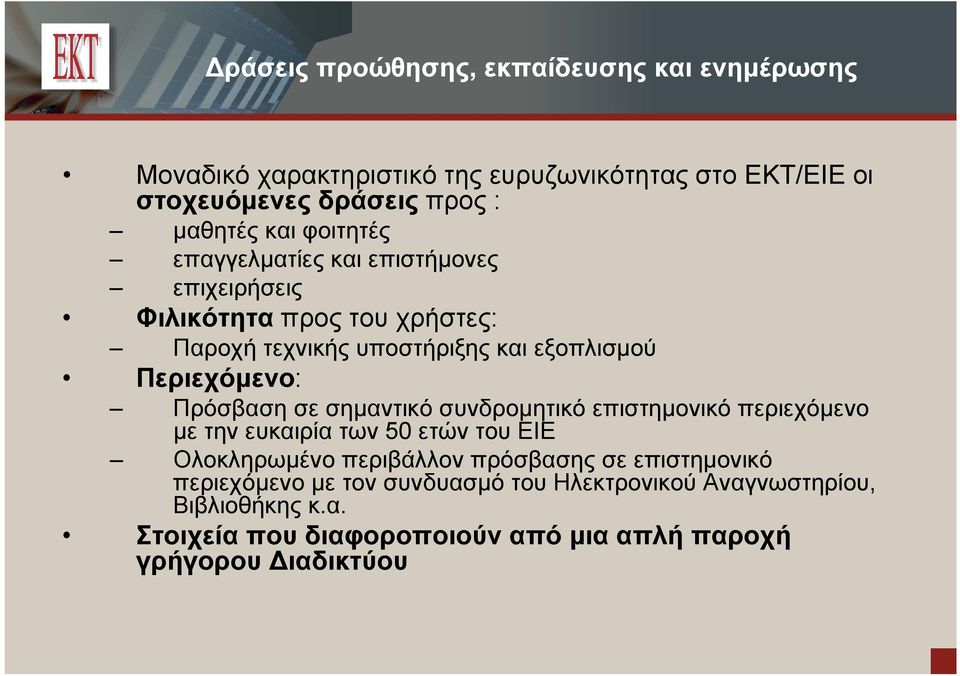 EKT

Δράσεις προώθησης, εκπαίδευσης και ενημέρωσης

• Μοναδικό χαρακτηριστικό της ευρυζωνικότητας στο ΕΚΤ/ΕΙΕ οι στοχευόμενες δράσεις προς :
– μαθητές και φοιτητές
– επαγγελματίες και επιστήμονες
– επιχειρήσεις
• Φιλικότητα προς του χρήστες:
– Παροχή τεχνικής υποστήριξης και εξοπλισμού
• Περιεχόμενο:
– Πρόσβαση σε σημαντικό συνδρομητικό επιστημονικό περιεχόμενο με την ευκαιρία των 50 ετών του ΕΙΕ
– Ολοκληρωμένο περιβάλλον πρόσβασης σε επιστημονικό περιεχόμενο με τον συνδυασμό του Ηλεκτρονικού Αναγνωστηρίου, Βιβλιοθήκης κ.α.
• Στοιχεία που διαφοροποιούν από μια απλή παροχή γρήγορου Διαδικτύου